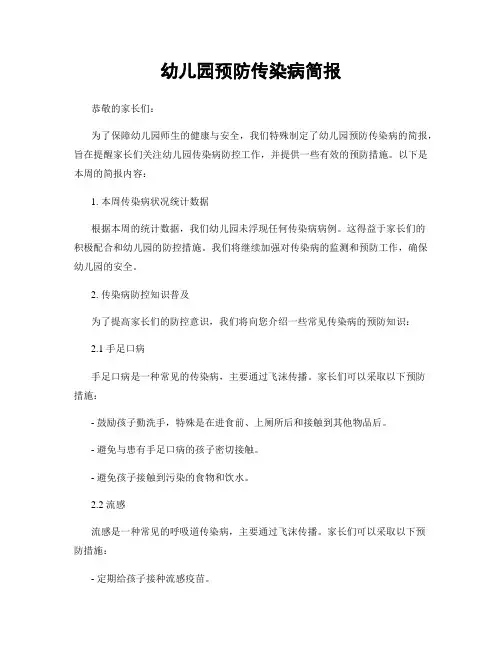 幼儿园预防传染病简报

恭敬的家长们：

为了保障幼儿园师生的健康与安全，我们特殊制定了幼儿园预防传染病的简报，旨在提醒家长们关注幼儿园传染病防控工作，并提供一些有效的预防措施。以下是本周的简报内容：

1. 本周传染病状况统计数据

根据本周的统计数据，我们幼儿园未浮现任何传染病病例。这得益于家长们的积极配合和幼儿园的防控措施。我们将继续加强对传染病的监测和预防工作，确保幼儿园的安全。

2. 传染病防控知识普及

为了提高家长们的防控意识，我们将向您介绍一些常见传染病的预防知识：

2.1 手足口病

手足口病是一种常见的传染病，主要通过飞沫传播。家长们可以采取以下预防措施：

- 鼓励孩子勤洗手，特殊是在进食前、上厕所后和接触到其他物品后。

- 避免与患有手足口病的孩子密切接触。

- 避免孩子接触到污染的食物和饮水。

2.2 流感

流感是一种常见的呼吸道传染病，主要通过飞沫传播。家长们可以采取以下预防措施：

- 定期给孩子接种流感疫苗。